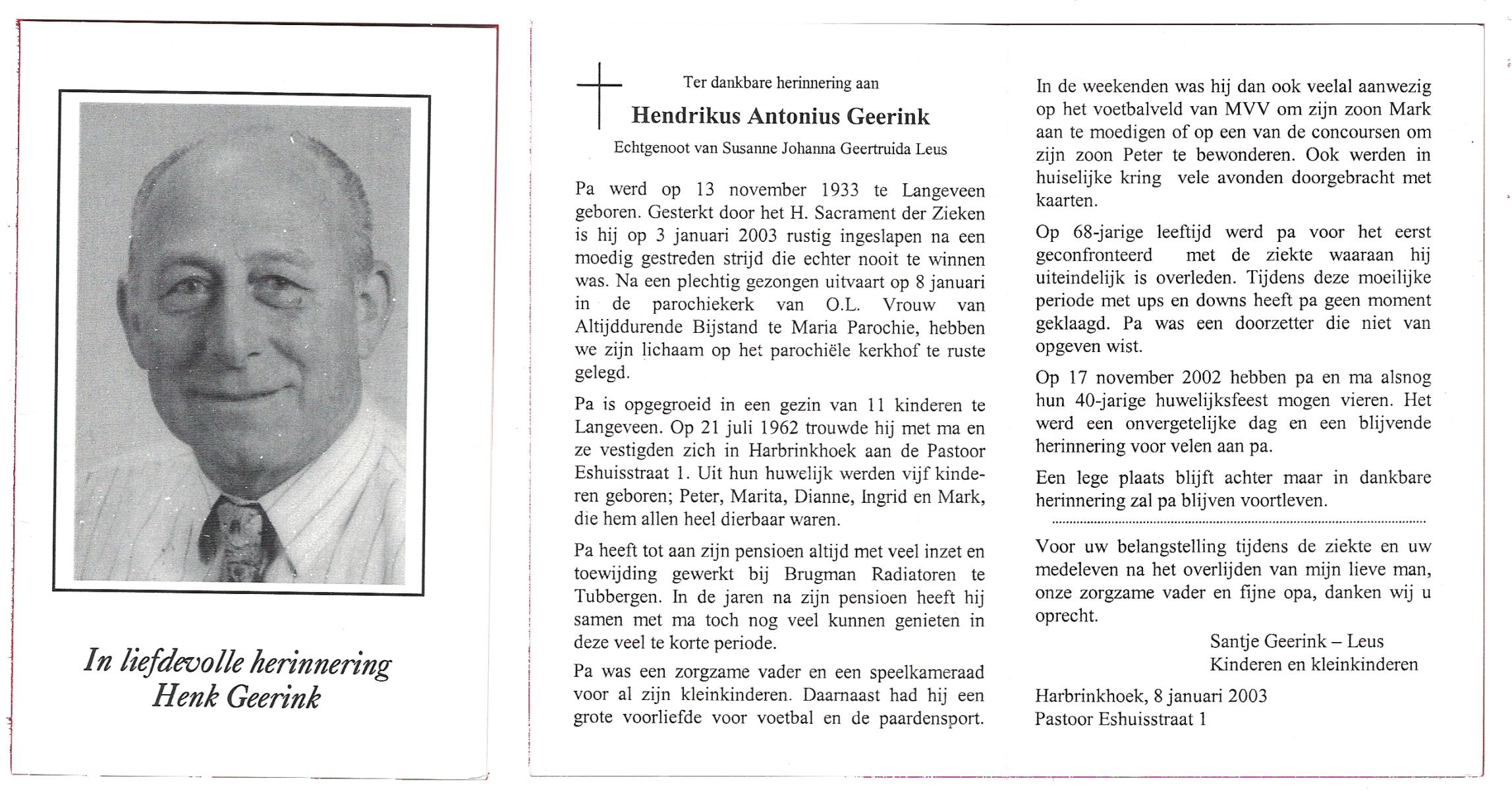 In liefdevolle herinnering
Henk Geerink

Ter dankbare herinnering aan
Hendrikus Antonius Geerink
Echtgenoot van Susanne Johanna Geertruida Leus

Pa werd op 13 november 1933 te Langeveen geboren. Gesterkt door het H. Sacrament der Zieken is hij op 3 januari 2003 rustig ingeslapen na een moedig gestreden strijd die echter nooit te winnen was. Na een plechtig gezongen uitvaart op 8 januari in de parochiekerk van O.L. Vrouw van Altijddurende Bijstand te Maria Parochie, hebben we zijn lichaam op het parochiële kerkhof te ruste gelegd.

Pa is opgegroeid in een gezin van 11 kinderen te Langeveen. Op 21 juli 1962 trouwde hij met ma en ze vestigden zich in Harbrinkhoek aan de Pastoor Eshuisstraat 1. Uit hun huwelijk werden vijf kinderen geboren; Peter, Marita, Dianne, Ingrid en Mark, die hem allen heel dierbaar waren.

Pa heeft tot aan zijn pensioen altijd met veel inzet en toewijding gewerkt bij Brugman Radiatoren te Tubbergen. In de jaren na zijn pensioen heeft hij samen met ma toch nog veel kunnen genieten in deze veel te korte periode.

Pa was een zorgzame vader en een speelkameraad voor al zijn kleinkinderen. Daarnaast had hij een grote voorliefde voor voetbal en de paardensport.

In de weekenden was hij dan ook veelal aanwezig op het voetbalveld van MVV om zijn zoon Mark aan te moedigen of op een van de concoursen om zijn zoon Peter te bewonderen. Ook werden in huiselijke kring vele avonden doorgebracht met kaarten.

Op 68-jarige leeftijd werd pa voor het eerst geconfronteerd met de ziekte waaraan hij uiteindelijk is overleden. Tijdens deze moeilijke periode met ups en downs heeft pa geen moment geklaagd. Pa was een doorzetter die niet van opgeven wist.

Op 17 november 2002 hebben pa en ma alsnog hun 40-jarige huwelijksfeest mogen vieren. Het werd een onvergetelijke dag en een blijvende herinnering voor velen aan pa.

Een lege plaats blijft achter maar in dankbare herinnering zal pa blijven voortleven.

Voor uw belangstelling tijdens de ziekte en uw medeleven na het overlijden van mijn lieve man, onze zorgzame vader en fijne opa, danken wij u oprecht.

Santje Geerink – Leus
Kinderen en kleinkinderen

Harbrinkhoek, 8 januari 2003
Pastoor Eshuisstraat 1